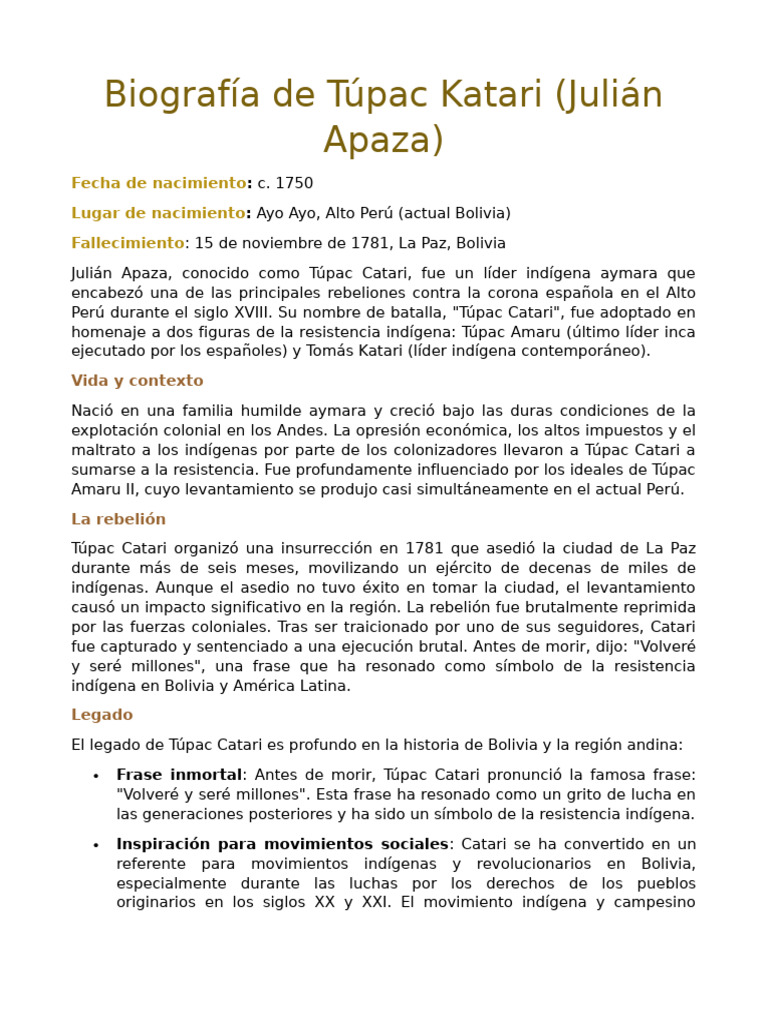 Biografía de Túpac Katari (Julián Apaza)

Fecha de nacimiento: c. 1750

Lugar de nacimiento: Ayo Ayo, Alto Perú (actual Bolivia)

Fallecimiento: 15 de noviembre de 1781, La Paz, Bolivia

Julián Apaza, conocido como Túpac Catari, fue un líder indígena aymara que encabezó una de las principales rebeliones contra la corona española en el Alto Perú durante el siglo XVIII. Su nombre de batalla, "Túpac Catari", fue adoptado en homenaje a dos figuras de la resistencia indígena: Túpac Amaru (último líder inca ejecutado por los españoles) y Tomás Katari (líder indígena contemporáneo).

Vida y contexto

Nació en una familia humilde aymara y creció bajo las duras condiciones de la explotación colonial en los Andes. La opresión económica, los altos impuestos y el maltrato a los indígenas por parte de los colonizadores llevaron a Túpac Catari a sumarse a la resistencia. Fue profundamente influenciado por los ideales de Túpac Amaru II, cuyo levantamiento se produjo casi simultáneamente en el actual Perú.

La rebelión

Túpac Catari organizó una insurrección en 1781 que asedió la ciudad de La Paz durante más de seis meses, movilizando un ejército de decenas de miles de indígenas. Aunque el asedio no tuvo éxito en tomar la ciudad, el levantamiento causó un impacto significativo en la región. La rebelión fue brutalmente reprimida por las fuerzas coloniales. Tras ser traicionado por uno de sus seguidores, Catari fue capturado y sentenciado a una ejecución brutal. Antes de morir, dijo: "Volveré y seré millones", una frase que ha resonado como símbolo de la resistencia indígena en Bolivia y América Latina.

Legado

El legado de Túpac Catari es profundo en la historia de Bolivia y la región andina:

• Frase inmortal: Antes de morir, Túpac Catari pronunció la famosa frase: "Volveré y seré millones". Esta frase ha resonado como un grito de lucha en las generaciones posteriores y ha sido un símbolo de la resistencia indígena.

• Inspiración para movimientos sociales: Catari se ha convertido en un referente para movimientos indígenas y revolucionarios en Bolivia, especialmente durante las luchas por los derechos de los pueblos originarios en los siglos XX y XXI. El movimiento indígena y campesino